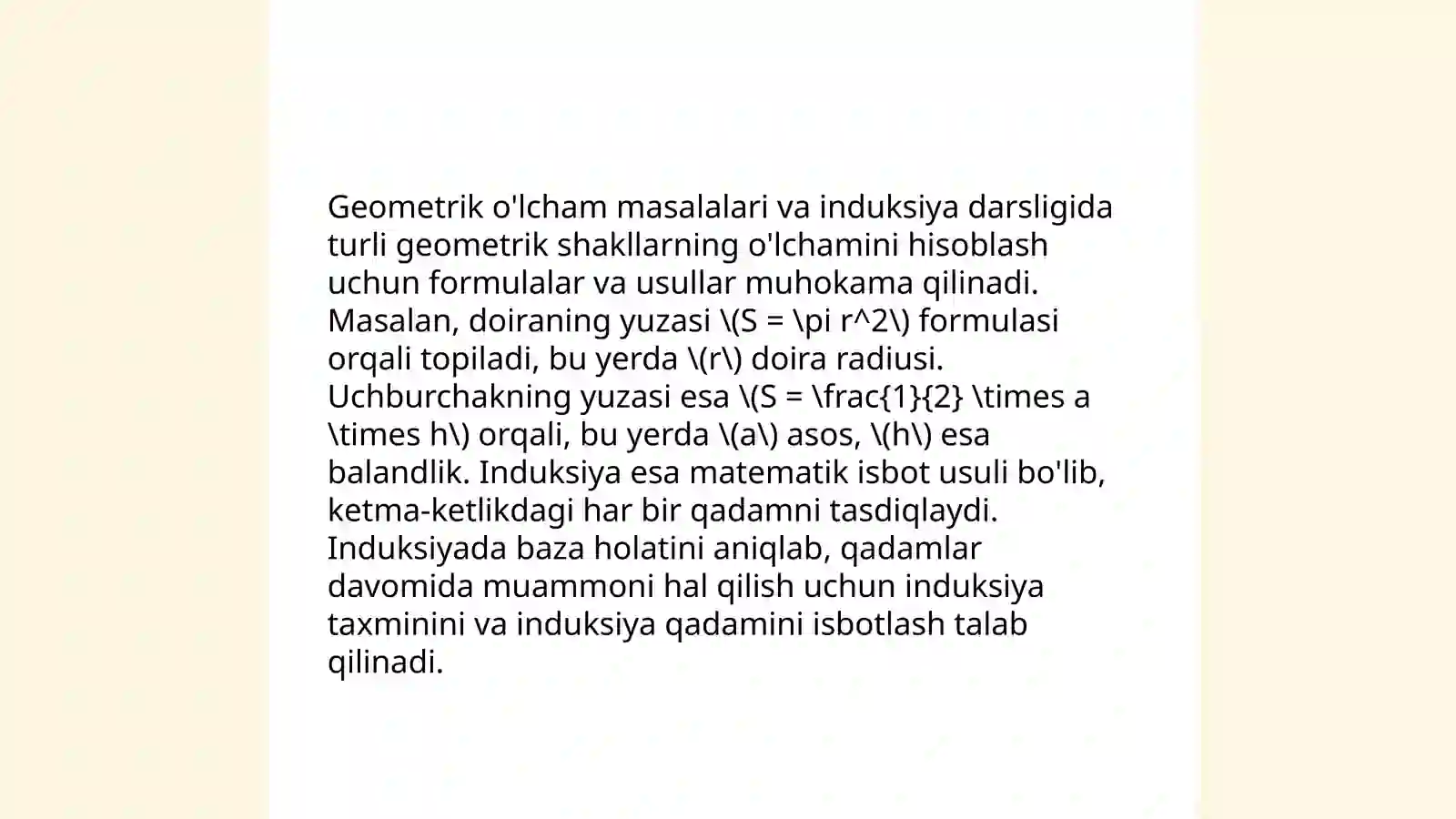 Geometrik o'lcham masalalari va induksiya darsligida turli geometrik shakllarning o'lchamini hisoblash uchun formulalar va usullar muhokama qilinadi. Masalan, doiraning yuzasi \(S = \pi r^2\) formulasi orqali topiladi, bu yerda \(r\) doira radiusi. Uchburchakning yuzasi esa \(S = \frac{1}{2} \times a \times h\) orqali, bu yerda \(a\) asos, \(h\) esa balandlik. Induksiya esa matematik isbot usuli bo'lib, ketma-ketlikdagi har bir qadamni tasdiqlaydi. Induksiyada baza holatini aniqlab, qadamlar davomida muammoni hal qilish uchun induksiya taxminini va induksiya qadamini isbotlash talab qilinadi.